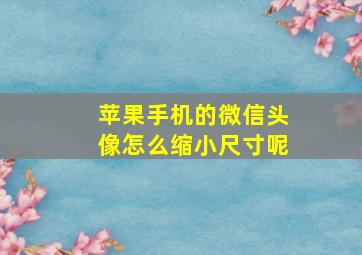 苹果手机的微信头像怎么缩小尺寸呢